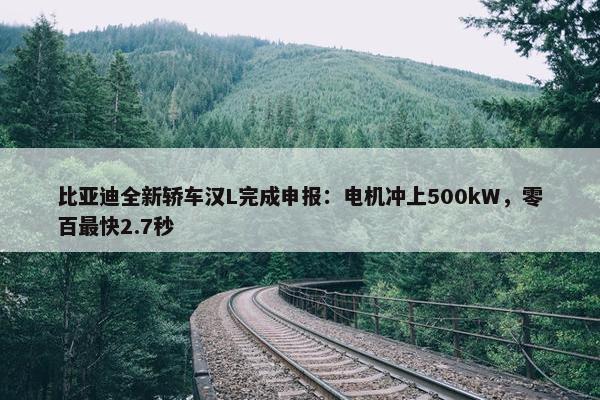 比亚迪全新轿车汉L完成申报：电机冲上500kW，零百最快2.7秒